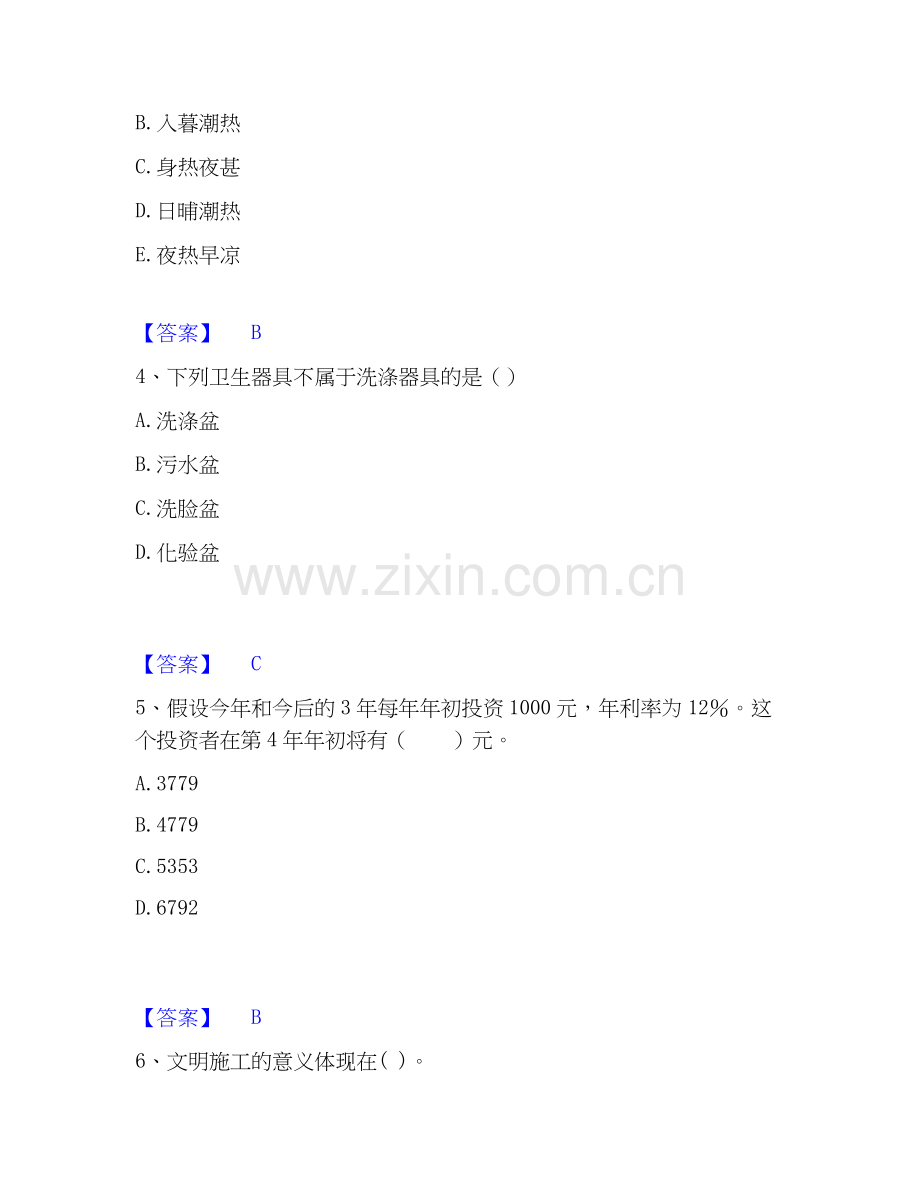 B.入暮潮热

C.身热夜甚

D.日晡潮热

E.夜热早凉

【答案】 B

4、下列卫生器具不属于洗涤器具的是()

A.洗涤盆

B.污水盆

C.洗脸盆

D.化验盆

【答案】 C

5、假设今年和今后的3年每年年初投资1000元，年利率为12%。这个投资者在第4年年初将有(　　)元。

A.3779

B.4779

C.5353

D.6792

【答案】 B

6、文明施工的意义体现在()。

www.zixin.com.cn